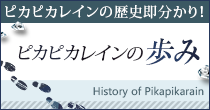 ピカピカレインの歴史即分かり!

ピカピカレインの歩み

History of Pikapikarain